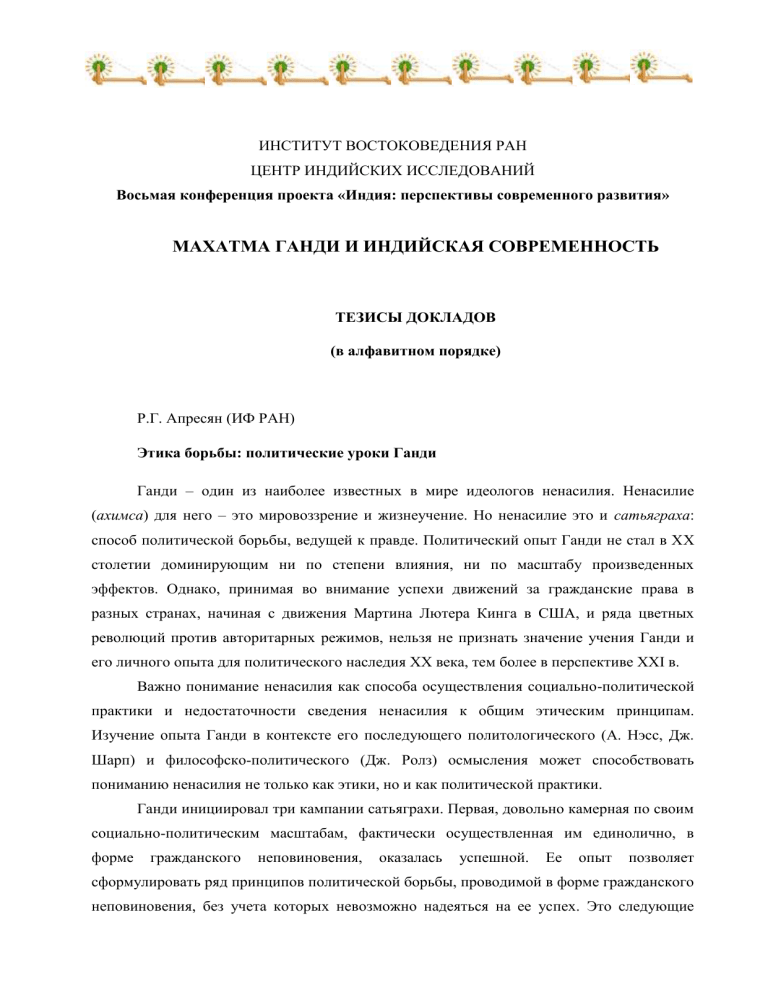 ИНСТИТУТ ВОСТОКОВЕДЕНИЯ РАН
ЦЕНТР ИНДИЙСКИХ ИССЛЕДОВАНИЙ
Восьмая конференция проекта «Индия: перспективы современного развития»

МАХАТМА ГАНДИ И ИНДИЙСКАЯ СОВРЕМЕННОСТЬ

ТЕЗИСЫ ДОКЛАДОВ
(в алфавитном порядке)

Р.Г. Апресян (ИФ РАН)

Этика борьбы: политические уроки Ганди

Ганди – один из наиболее известных в мире идеологов ненасилия. Ненасилие (ахимса) для него – это мировоззрение и жизнеучение. Но ненасилие это и сатьяграха: способ политической борьбы, ведущей к правде. Политический опыт Ганди не стал в XX столетии доминирующим ни по степени влияния, ни по масштабу произведенных эффектов. Однако, принимая во внимание успехи движений за гражданские права в разных странах, начиная с движения Мартина Лютера Кинга в США, и ряда цветных революций против авторитарных режимов, нельзя не признать значение учения Ганди и его личного опыта для политического наследия XX века, тем более в перспективе XXI в.

Важно понимание ненасилия как способа осуществления социально-политической практики и недостаточности сведения ненасилия к общим этическим принципам. Изучение опыта Ганди в контексте его последующего политологического (А. Нэсс, Дж. Шарп) и философско-политического (Дж. Ролз) осмысления может способствовать пониманию ненасилия не только как этики, но и как политической практики.

Ганди инициировал три кампании сатьяграхи. Первая, довольно камерная по своим социально-политическим масштабам, фактически осуществленная им единолично, в форме гражданского неповиновения, оказалась успешной. Ее опыт позволяет сформулировать ряд принципов политической борьбы, проводимой в форме гражданского неповиновения, без учета которых невозможно надеяться на ее успех. Это следующие